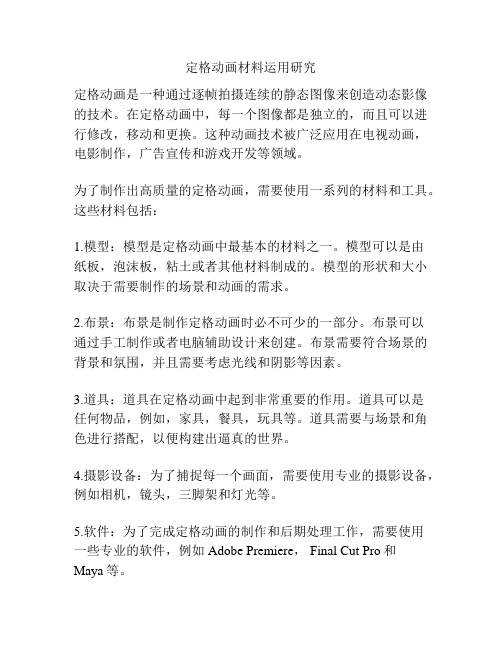 定格动画材料运用研究

定格动画是一种通过逐帧拍摄连续的静态图像来创造动态影像的技术。在定格动画中，每一个图像都是独立的，而且可以进行修改，移动和更换。这种动画技术被广泛应用在电视动画，电影制作，广告宣传和游戏开发等领域。

为了制作出高质量的定格动画，需要使用一系列的材料和工具。这些材料包括：

1.模型：模型是定格动画中最基本的材料之一。模型可以是由纸板，泡沫板，粘土或者其他材料制成的。模型的形状和大小取决于需要制作的场景和动画的需求。

2.布景：布景是制作定格动画时必不可少的一部分。布景可以通过手工制作或者电脑辅助设计来创建。布景需要符合场景的背景和氛围，并且需要考虑光线和阴影等因素。

3.道具：道具在定格动画中起到非常重要的作用。道具可以是任何物品，例如，家具，餐具，玩具等。道具需要与场景和角色进行搭配，以便构建出逼真的世界。

4.摄影设备：为了捕捉每一个画面，需要使用专业的摄影设备，例如相机，镜头，三脚架和灯光等。

5.软件：为了完成定格动画的制作和后期处理工作，需要使用一些专业的软件，例如 Adobe Premiere， Final Cut Pro 和 Maya 等。